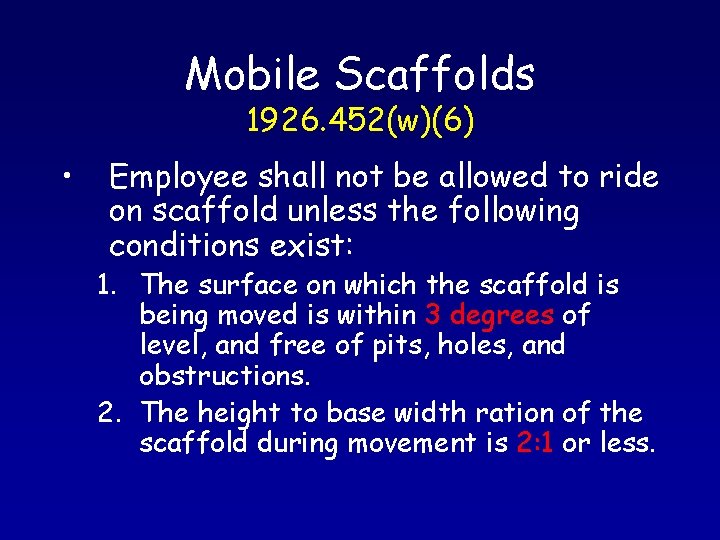 Mobile Scaffolds
1926.452(w)(6)

• Employee shall not be allowed to ride on scaffold unless the following conditions exist:

1. The surface on which the scaffold is being moved is within 3 degrees of level, and free of pits, holes, and obstructions.
2. The height to base width ration of the scaffold during movement is 2:1 or less.